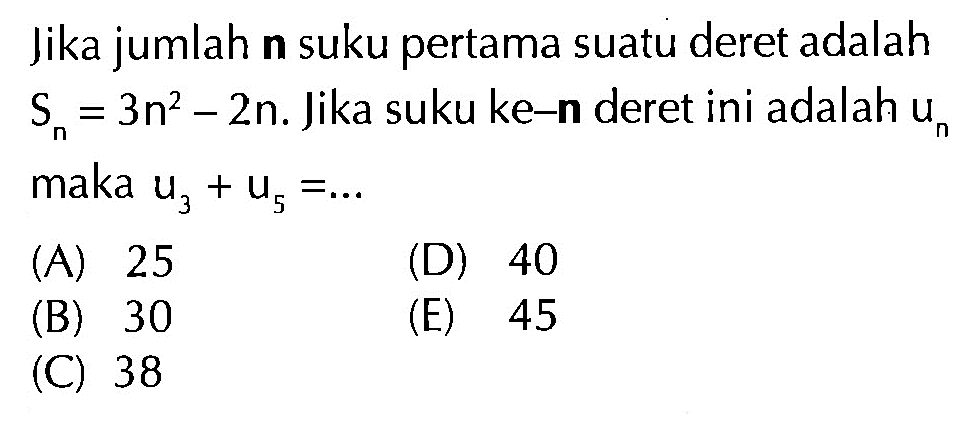 Jika jumlah **n** suku pertama suatu deret adalah $S_n = 3n^2 - 2n$. Jika suku ke–**n** deret ini adalah $u_n$ maka $u_3 + u_5 = \ldots$

(A) 25
(B) 30
(C) 38
(D) 40
(E) 45